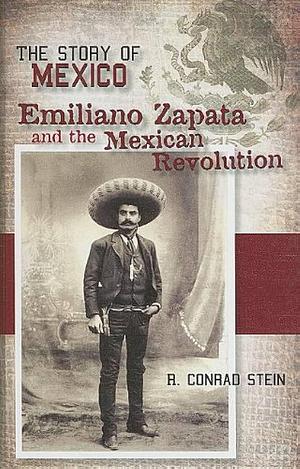 THE STORY OF
MEXICO

Emiliano Zapata and the Mexican Revolution

R. CONRAD STEIN